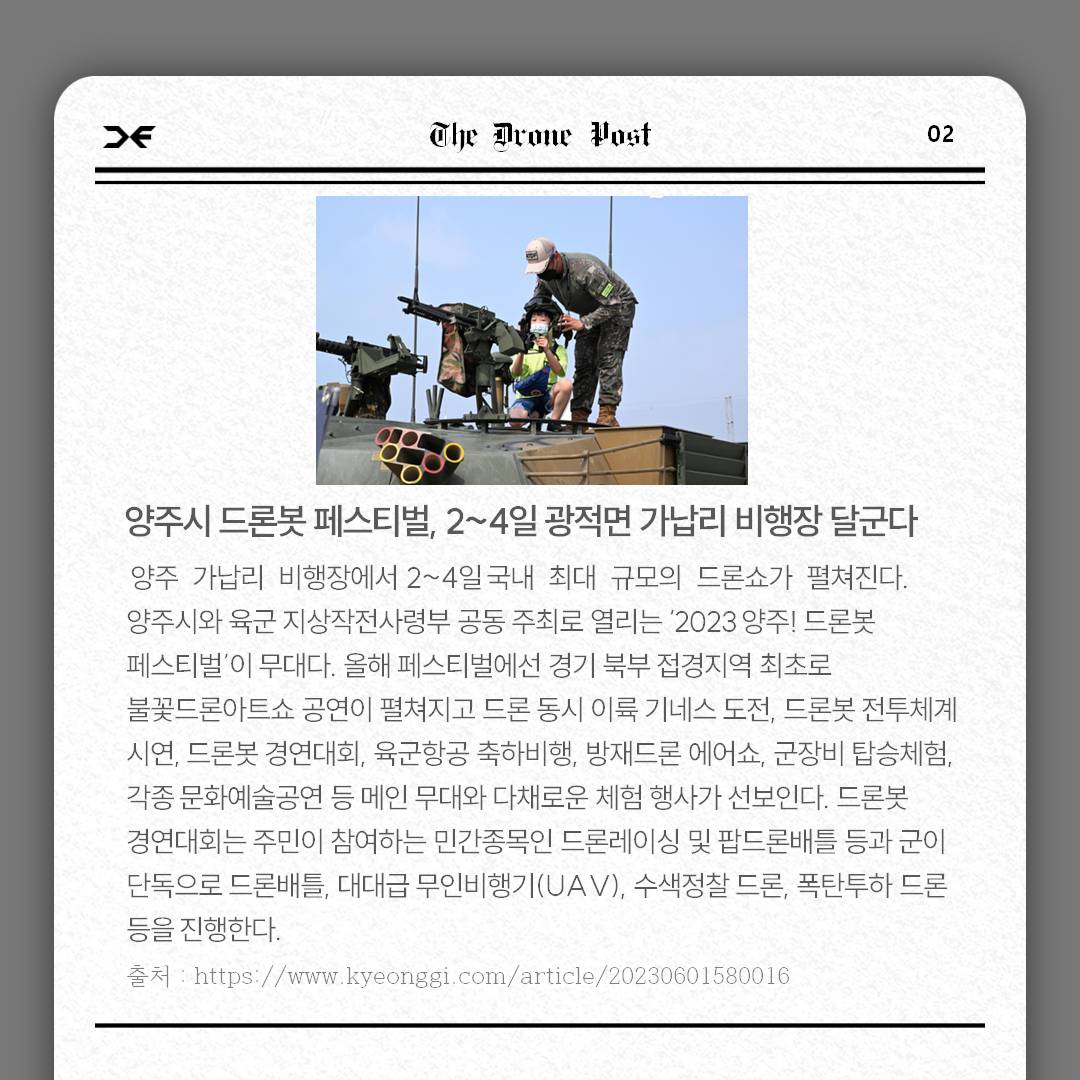 The Drone Post

02

양주시 드론봇 페스티벌, 2~4일 광적면 가납리 비행장 달군다

양주 가납리 비행장에서 2~4일 국내 최대 규모의 드론쇼가 펼쳐진다. 양주시와 육군 지상작전사령부 공동 주최로 열리는 '2023 양주! 드론봇 페스티벌'이 무대다. 올해 페스티벌에선 경기 북부 접경지역 최초로 불꽃드론아트쇼 공연이 펼쳐지고 드론 동시 이륙 기네스 도전, 드론봇 전투체계 시연, 드론봇 경연대회, 육군항공 축하비행, 방재드론 에어쇼, 군장비 탑승체험, 각종 문화예술공연 등 메인 무대와 다채로운 체험 행사가 선보인다. 드론봇 경연대회는 주민이 참여하는 민간종목인 드론레이싱 및 팝드론배틀 등과 군이 단독으로 드론배틀, 대대급 무인비행기(UAV), 수색정찰 드론, 폭탄투하 드론 등을 진행한다.

출처 : https://www.kyeonggi.com/article/20230601580016